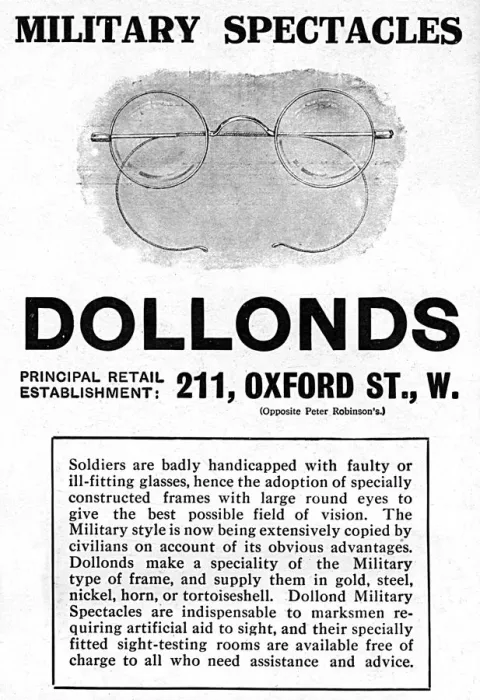 MILITARY SPECTACLES

DOLLONDS

PRINCIPAL RETAIL ESTABLISHMENT: 211, OXFORD ST., W.

(Opposite Peter Robinson's.)

Soldiers are badly handicapped with faulty or ill-fitting glasses, hence the adoption of specially constructed frames with large round eyes to give the best possible field of vision. The Military style is now being extensively copied by civilians on account of its obvious advantages. Dollonds make a speciality of the Military type of frame, and supply them in gold, steel, nickel, horn, or tortoiseshell. Dollond Military Spectacles are indispensable to marksmen requiring artificial aid to sight, and their specially fitted sight-testing rooms are available free of charge to all who need assistance and advice.